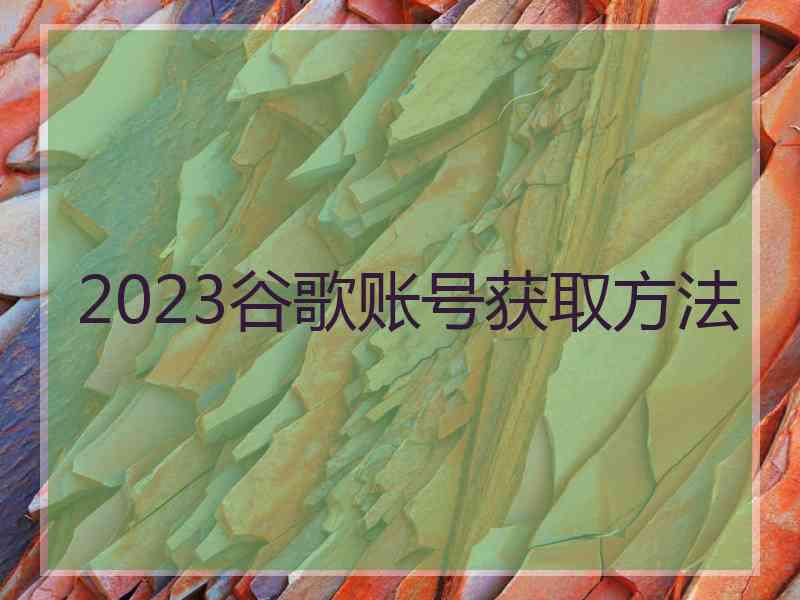 2023谷歌账号获取方法